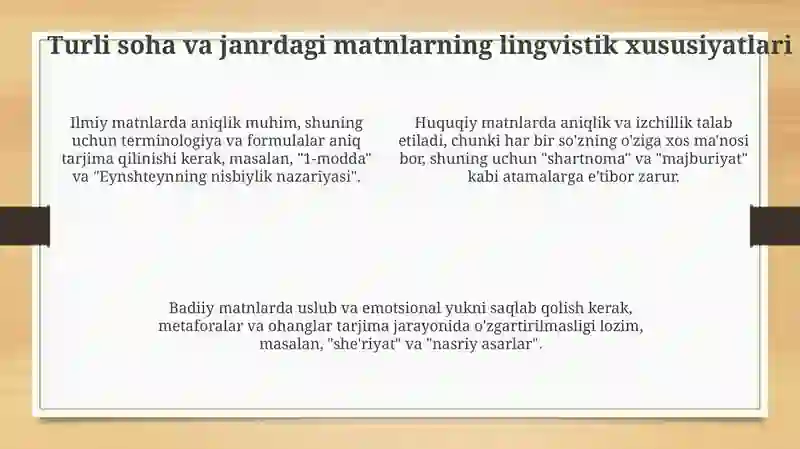 Turli soha va janrdagi matnlarning lingvistik xususiyatlari

Ilmiy matnlarda aniqlik muhim, shuning uchun terminologiya va formulalar aniq tarjima qilinishi kerak, masalan, "1-modda" va "Eynshteynning nisbiylik nazariyasi".

Huquqiy matnlarda aniqlik va izchillik talab etiladi, chunki har bir so'zning o'ziga xos ma'nosi bor, shuning uchun "shartnoma" va "majburiyat" kabi atamalarga e'tibor zarur.

Badiiy matnlarda uslub va emotsional yukni saqlab qolish kerak, metaforalar va ohanglar tarjima jarayonida o'zgartirilmasligi lozim, masalan, "she'riyat" va "nasriy asarlar".